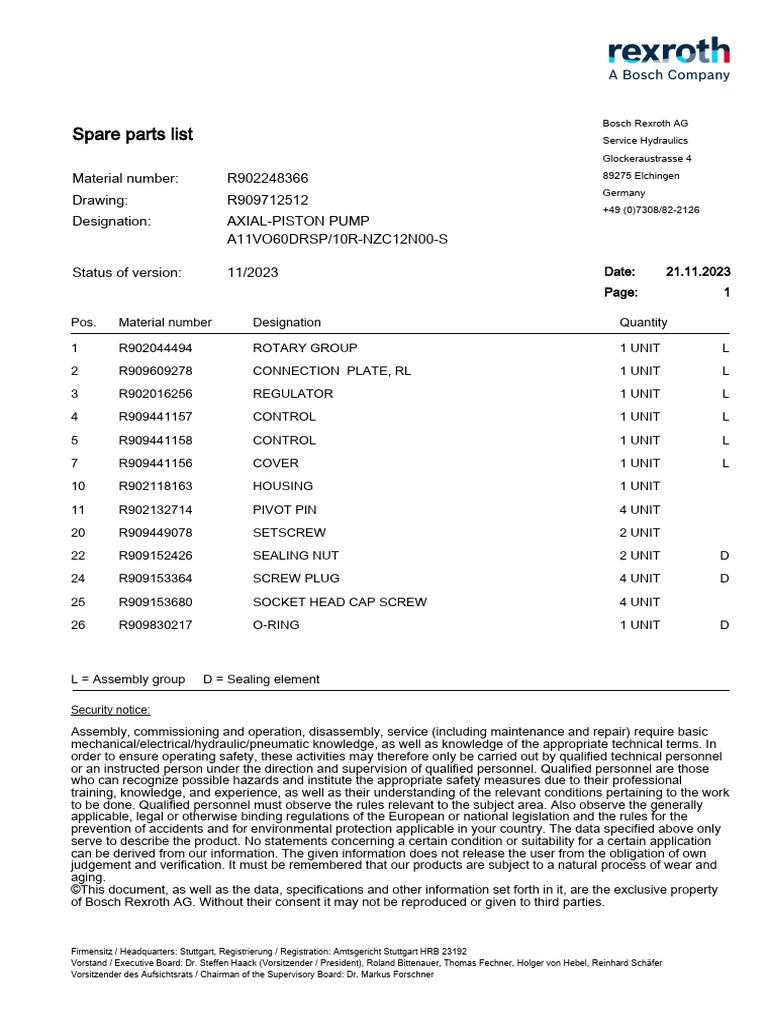 rexroth
A Bosch Company

Spare parts list

Bosch Rexroth AG
Service Hydraulics
Glockeraustrasse 4
89275 Elchingen
Germany
+49 (0)7308/82-2126

Material number: R902248366
Drawing: R909712512
Designation: AXIAL-PISTON PUMP A11VO60DRSP/10R-NZC12N00-S

Status of version: 11/2023

Date: 21.11.2023
Page: 1

| Pos. | Material number | Designation | Quantity | |
|---|---|---|---|---|
| 1 | R902044494 | ROTARY GROUP | 1 UNIT | L |
| 2 | R909609278 | CONNECTION PLATE, RL | 1 UNIT | L |
| 3 | R902016256 | REGULATOR | 1 UNIT | L |
| 4 | R909441157 | CONTROL | 1 UNIT | L |
| 5 | R909441158 | CONTROL | 1 UNIT | L |
| 7 | R909441156 | COVER | 1 UNIT | L |
| 10 | R902118163 | HOUSING | 1 UNIT | |
| 11 | R902132714 | PIVOT PIN | 4 UNIT | |
| 20 | R909449078 | SETSCREW | 2 UNIT | |
| 22 | R909152426 | SEALING NUT | 2 UNIT | D |
| 24 | R909153364 | SCREW PLUG | 4 UNIT | D |
| 25 | R909153680 | SOCKET HEAD CAP SCREW | 4 UNIT | |
| 26 | R909830217 | O-RING | 1 UNIT | D |

L = Assembly group D = Sealing element

Security notice:

Assembly, commissioning and operation, disassembly, service (including maintenance and repair) require basic mechanical/electrical/hydraulic/pneumatic knowledge, as well as knowledge of the appropriate technical terms. In order to ensure operating safety, these activities may therefore only be carried out by qualified technical personnel or an instructed person under the direction and supervision of qualified personnel. Qualified personnel are those who can recognize possible hazards and institute the appropriate safety measures due to their professional training, knowledge, and experience, as well as their understanding of the relevant conditions pertaining to the work to be done. Qualified personnel must observe the rules relevant to the subject area. Also observe the generally applicable, legal or otherwise binding regulations of the European or national legislation and the rules for the prevention of accidents and for environmental protection applicable in your country. The data specified above only serve to describe the product. No statements concerning a certain condition or suitability for a certain application can be derived from our information. The given information does not release the user from the obligation of own judgement and verification. It must be remembered that our products are subject to a natural process of wear and aging.
©This document, as well as the data, specifications and other information set forth in it, are the exclusive property of Bosch Rexroth AG. Without their consent it may not be reproduced or given to third parties.

Firmensitz / Headquarters: Stuttgart, Registrierung / Registration: Amtsgericht Stuttgart HRB 23192
Vorstand / Executive Board: Dr. Steffen Haack (Vorsitzender / President), Roland Bittenauer, Thomas Fechner, Holger von Hebel, Reinhard Schäfer
Vorsitzender des Aufsichtsrats / Chairman of the Supervisory Board: Dr. Markus Forschner